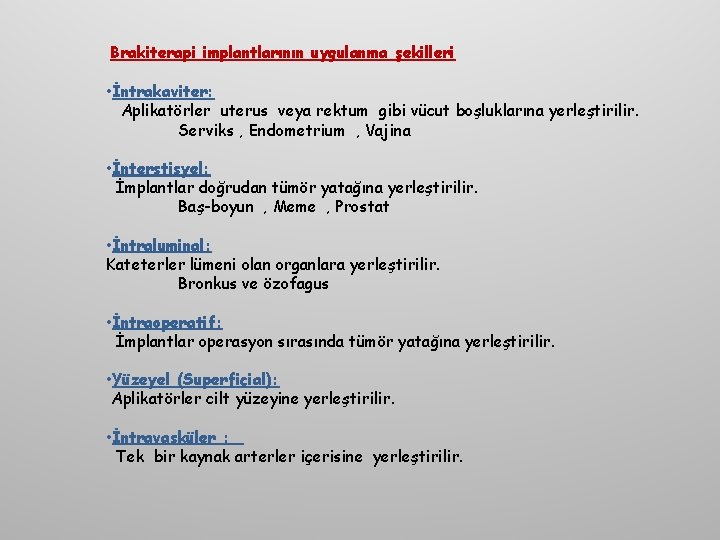 Brakiterapi implantlarının uygulanma şekilleri

•İntrakaviter:
Aplikatörler uterus veya rektum gibi vücut boşluklarına yerleştirilir.
Serviks , Endometrium , Vajina

•İnterstisyel:
İmplantlar doğrudan tümör yatağına yerleştirilir.
Baş-boyun , Meme , Prostat

•İntraluminal:
Kateterler lümeni olan organlara yerleştirilir.
Bronkus ve özofagus

•İntraoperatif:
İmplantlar operasyon sırasında tümör yatağına yerleştirilir.

•Yüzeyel (Superficial):
Aplikatörler cilt yüzeyine yerleştirilir.

•İntravasküler :
Tek bir kaynak arterler içerisine yerleştirilir.